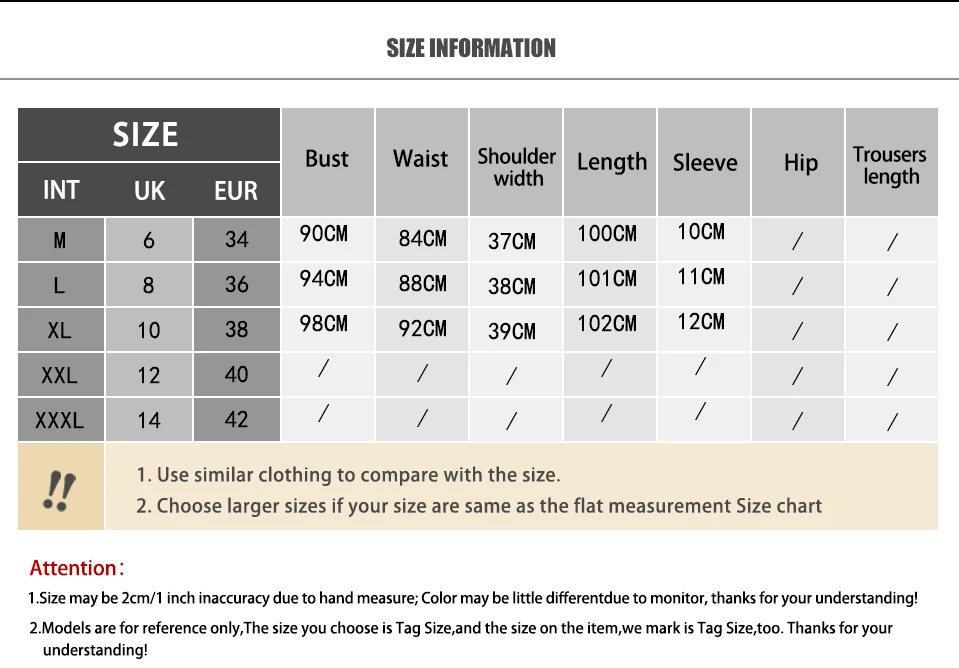 SIZE INFORMATION

| SIZE | | | Bust | Waist | Shoulder width | Length | Sleeve | Hip | Trousers length |
|---|---|---|---|---|---|---|---|---|---|
| INT | UK | EUR | | | | | | | |
| M | 6 | 34 | 90CM | 84CM | 37CM | 100CM | 10CM | / | / |
| L | 8 | 36 | 94CM | 88CM | 38CM | 101CM | 11CM | / | / |
| XL | 10 | 38 | 98CM | 92CM | 39CM | 102CM | 12CM | / | / |
| XXL | 12 | 40 | / | / | / | / | / | / | / |
| XXXL | 14 | 42 | / | / | / | / | / | / | / |

!!

1. Use similar clothing to compare with the size.

2. Choose larger sizes if your size are same as the flat measurement Size chart

Attention:

1.Size may be 2cm/1 inch inaccuracy due to hand measure; Color may be little differentdue to monitor, thanks for your understanding!

2.Models are for reference only,The size you choose is Tag Size,and the size on the item,we mark is Tag Size,too. Thanks for your understanding!